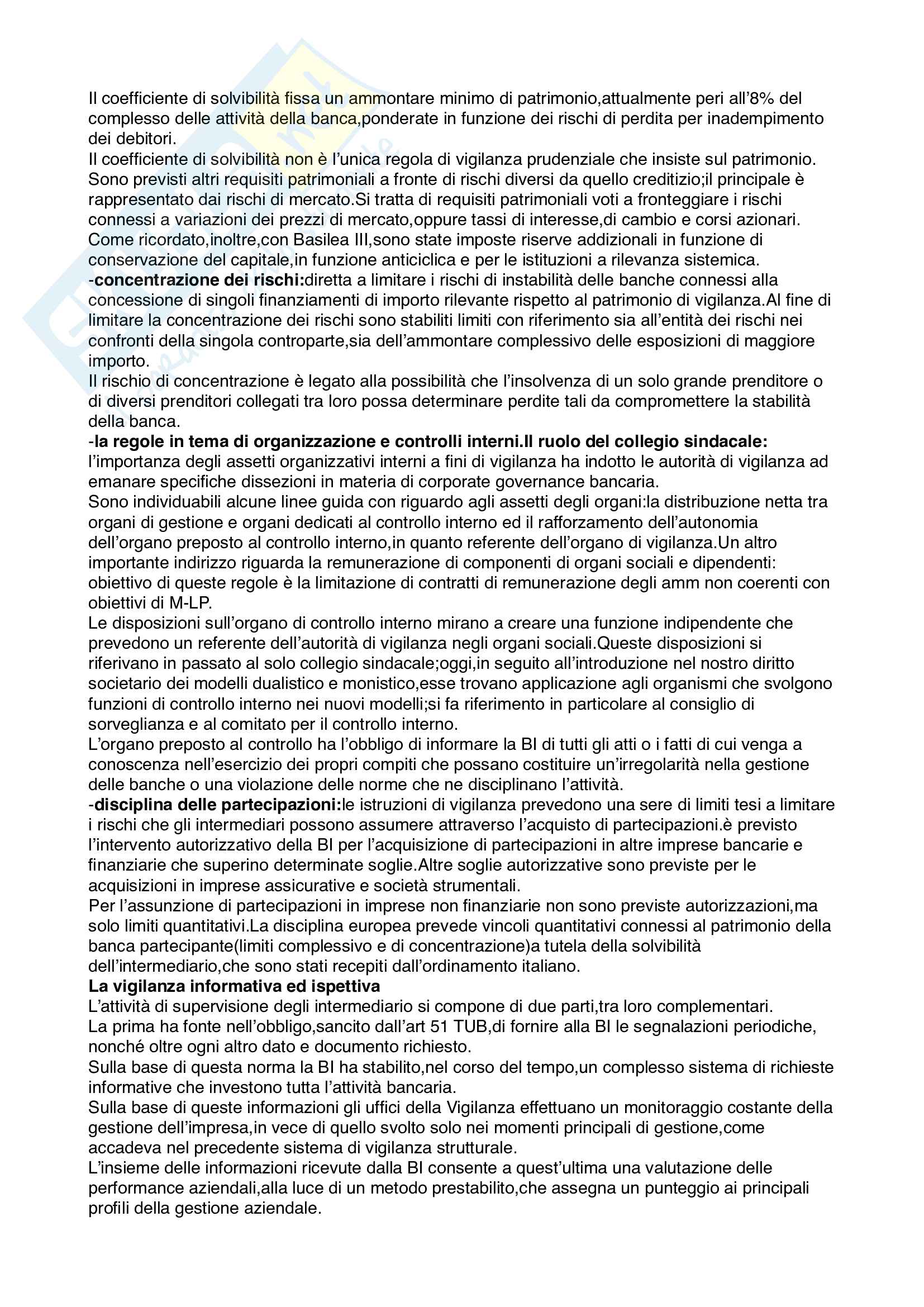 Il coefficiente di solvibilità fissa un ammontare minimo di patrimonio,attualmente peri all'8% del complesso delle attività della banca,ponderate in funzione dei rischi di perdita per inadempimento dei debitori.
Il coefficiente di solvibilità non è l'unica regola di vigilanza prudenziale che insiste sul patrimonio. Sono previsti altri requisiti patrimoniali a fronte di rischi diversi da quello creditizio;il principale è rappresentato dai rischi di mercato.Si tratta di requisiti patrimoniali voti a fronteggiare i rischi connessi a variazioni dei prezzi di mercato,oppure tassi di interesse,di cambio e corsi azionari. Come ricordato,inoltre,con Basilea III,sono state imposte riserve addizionali in funzione di conservazione del capitale,in funzione anticiclica e per le istituzioni a rilevanza sistemica.
-concentrazione dei rischi:diretta a limitare i rischi di instabilità delle banche connessi alla concessione di singoli finanziamenti di importo rilevante rispetto al patrimonio di vigilanza.Al fine di limitare la concentrazione dei rischi sono stabiliti limiti con riferimento sia all'entità dei rischi nei confronti della singola controparte,sia dell'ammontare complessivo delle esposizioni di maggiore importo.
Il rischio di concentrazione è legato alla possibilità che l'insolvenza di un solo grande prenditore o di diversi prenditori collegati tra loro possa determinare perdite tali da compromettere la stabilità della banca.
-la regole in tema di organizzazione e controlli interni.Il ruolo del collegio sindacale: l'importanza degli assetti organizzativi interni a fini di vigilanza ha indotto le autorità di vigilanza ad emanare specifiche dissezioni in materia di corporate governance bancaria.
Sono individuabili alcune linee guida con riguardo agli assetti degli organi:la distribuzione netta tra organi di gestione e organi dedicati al controllo interno ed il rafforzamento dell'autonomia dell'organo preposto al controllo interno,in quanto referente dell'organo di vigilanza.Un altro importante indirizzo riguarda la remunerazione di componenti di organi sociali e dipendenti: obiettivo di queste regole è la limitazione di contratti di remunerazione degli amm non coerenti con obiettivi di M-LP.
Le disposizioni sull'organo di controllo interno mirano a creare una funzione indipendente che prevedono un referente dell'autorità di vigilanza negli organi sociali.Queste disposizioni si riferivano in passato al solo collegio sindacale;oggi,in seguito all'introduzione nel nostro diritto societario dei modelli dualistico e monistico,esse trovano applicazione agli organismi che svolgono funzioni di controllo interno nei nuovi modelli;si fa riferimento in particolare al consiglio di sorveglianza e al comitato per il controllo interno.
L'organo preposto al controllo ha l'obbligo di informare la BI di tutti gli atti o i fatti di cui venga a conoscenza nell'esercizio dei propri compiti che possano costituire un'irregolarità nella gestione delle banche o una violazione delle norme che ne disciplinano l'attività.
-disciplina delle partecipazioni:le istruzioni di vigilanza prevedono una sere di limiti tesi a limitare i rischi che gli intermediari possono assumere attraverso l'acquisto di partecipazioni.è previsto l'intervento autorizzativo della BI per l'acquisizione di partecipazioni in altre imprese bancarie e finanziarie che superino determinate soglie.Altre soglie autorizzative sono previste per le acquisizioni in imprese assicurative e società strumentali.
Per l'assunzione di partecipazioni in imprese non finanziarie non sono previste autorizzazioni,ma solo limiti quantitativi.La disciplina europea prevede vincoli quantitativi connessi al patrimonio della banca partecipante(limiti complessivo e di concentrazione)a tutela della solvibilità dell'intermediario,che sono stati recepiti dall'ordinamento italiano.
La vigilanza informativa ed ispettiva
L'attività di supervisione degli intermediario si compone di due parti,tra loro complementari.
La prima ha fonte nell'obbligo,sancito dall'art 51 TUB,di fornire alla BI le segnalazioni periodiche, nonché oltre ogni altro dato e documento richiesto.
Sulla base di questa norma la BI ha stabilito,nel corso del tempo,un complesso sistema di richieste informative che investono tutta l'attività bancaria.
Sulla base di queste informazioni gli uffici della Vigilanza effettuano un monitoraggio costante della gestione dell'impresa,in vece di quello svolto solo nei momenti principali di gestione,come accadeva nel precedente sistema di vigilanza strutturale.
L'insieme delle informazioni ricevute dalla BI consente a quest'ultima una valutazione delle performance aziendali,alla luce di un metodo prestabilito,che assegna un punteggio ai principali profili della gestione aziendale.